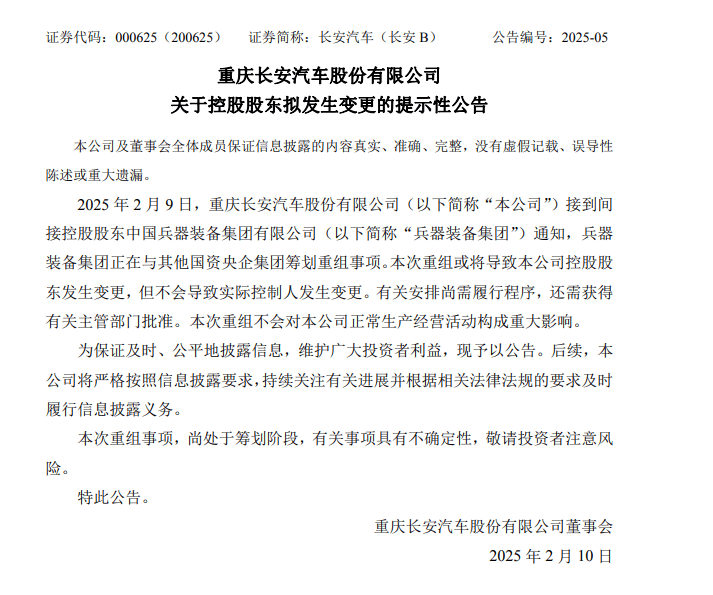 证券代码：000625（200625）　　证券简称：长安汽车（长安 B）　　公告编号：2025-05

重庆长安汽车股份有限公司
关于控股股东拟发生变更的提示性公告

本公司及董事会全体成员保证信息披露的内容真实、准确、完整，没有虚假记载、误导性陈述或重大遗漏。

2025 年 2 月 9 日，重庆长安汽车股份有限公司（以下简称“本公司”）接到间接控股股东中国兵器装备集团有限公司（以下简称“兵器装备集团”）通知，兵器装备集团正在与其他国资央企集团筹划重组事项。本次重组或将导致本公司控股股东发生变更，但不会导致实际控制人发生变更。有关安排尚需履行程序，还需获得有关主管部门批准。本次重组不会对本公司正常生产经营活动构成重大影响。

为保证及时、公平地披露信息，维护广大投资者利益，现予以公告。后续，本公司将严格按照信息披露要求，持续关注有关进展并根据相关法律法规的要求及时履行信息披露义务。

本次重组事项，尚处于筹划阶段，有关事项具有不确定性，敬请投资者注意风险。

特此公告。

重庆长安汽车股份有限公司董事会
2025 年 2 月 10 日